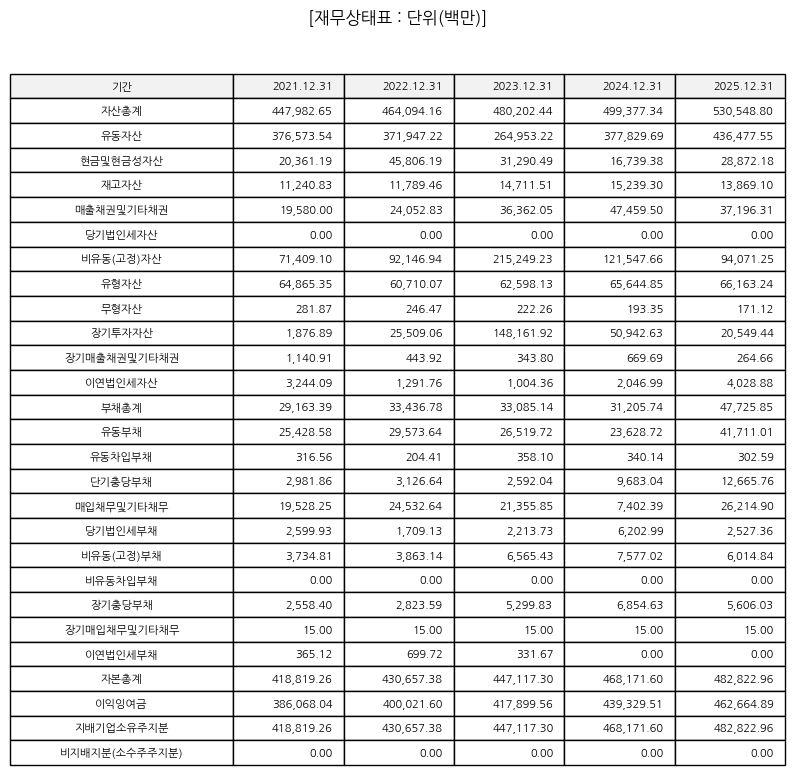 [재무상태표 : 단위(백만)]

| 기간 | 2021.12.31 | 2022.12.31 | 2023.12.31 | 2024.12.31 | 2025.12.31 |
|---|---|---|---|---|---|
| 자산총계 | 447,982.65 | 464,094.16 | 480,202.44 | 499,377.34 | 530,548.80 |
| 유동자산 | 376,573.54 | 371,947.22 | 264,953.22 | 377,829.69 | 436,477.55 |
| 현금및현금성자산 | 20,361.19 | 45,806.19 | 31,290.49 | 16,739.38 | 28,872.18 |
| 재고자산 | 11,240.83 | 11,789.46 | 14,711.51 | 15,239.30 | 13,869.10 |
| 매출채권및기타채권 | 19,580.00 | 24,052.83 | 36,362.05 | 47,459.50 | 37,196.31 |
| 당기법인세자산 | 0.00 | 0.00 | 0.00 | 0.00 | 0.00 |
| 비유동(고정)자산 | 71,409.10 | 92,146.94 | 215,249.23 | 121,547.66 | 94,071.25 |
| 유형자산 | 64,865.35 | 60,710.07 | 62,598.13 | 65,644.85 | 66,163.24 |
| 무형자산 | 281.87 | 246.47 | 222.26 | 193.35 | 171.12 |
| 장기투자자산 | 1,876.89 | 25,509.06 | 148,161.92 | 50,942.63 | 20,549.44 |
| 장기매출채권및기타채권 | 1,140.91 | 443.92 | 343.80 | 669.69 | 264.66 |
| 이연법인세자산 | 3,244.09 | 1,291.76 | 1,004.36 | 2,046.99 | 4,028.88 |
| 부채총계 | 29,163.39 | 33,436.78 | 33,085.14 | 31,205.74 | 47,725.85 |
| 유동부채 | 25,428.58 | 29,573.64 | 26,519.72 | 23,628.72 | 41,711.01 |
| 유동차입부채 | 316.56 | 204.41 | 358.10 | 340.14 | 302.59 |
| 단기충당부채 | 2,981.86 | 3,126.64 | 2,592.04 | 9,683.04 | 12,665.76 |
| 매입채무및기타채무 | 19,528.25 | 24,532.64 | 21,355.85 | 7,402.39 | 26,214.90 |
| 당기법인세부채 | 2,599.93 | 1,709.13 | 2,213.73 | 6,202.99 | 2,527.36 |
| 비유동(고정)부채 | 3,734.81 | 3,863.14 | 6,565.43 | 7,577.02 | 6,014.84 |
| 비유동차입부채 | 0.00 | 0.00 | 0.00 | 0.00 | 0.00 |
| 장기충당부채 | 2,558.40 | 2,823.59 | 5,299.83 | 6,854.63 | 5,606.03 |
| 장기매입채무및기타채무 | 15.00 | 15.00 | 15.00 | 15.00 | 15.00 |
| 이연법인세부채 | 365.12 | 699.72 | 331.67 | 0.00 | 0.00 |
| 자본총계 | 418,819.26 | 430,657.38 | 447,117.30 | 468,171.60 | 482,822.96 |
| 이익잉여금 | 386,068.04 | 400,021.60 | 417,899.56 | 439,329.51 | 462,664.89 |
| 지배기업소유주지분 | 418,819.26 | 430,657.38 | 447,117.30 | 468,171.60 | 482,822.96 |
| 비지배지분(소수주주지분) | 0.00 | 0.00 | 0.00 | 0.00 | 0.00 |